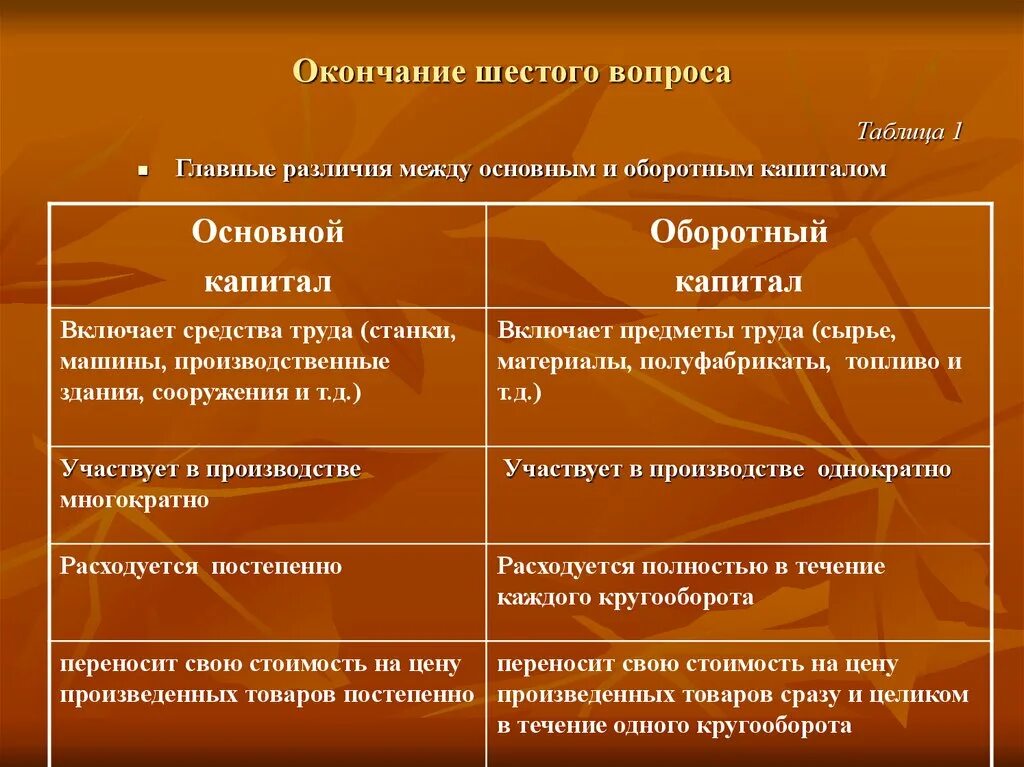 Окончание шестого вопроса

Таблица 1

Главные различия между основным и оборотным капиталом

| Основной капитал | Оборотный капитал |
|---|---|
| Включает средства труда (станки, машины, производственные здания, сооружения и т.д.) | Включает предметы труда (сырье, материалы, полуфабрикаты, топливо и т.д.) |
| Участвует в производстве многократно | Участвует в производстве однократно |
| Расходуется постепенно | Расходуется полностью в течение каждого кругооборота |
| переносит свою стоимость на цену произведенных товаров постепенно | переносит свою стоимость на цену произведенных товаров сразу и целиком в течение одного кругооборота |